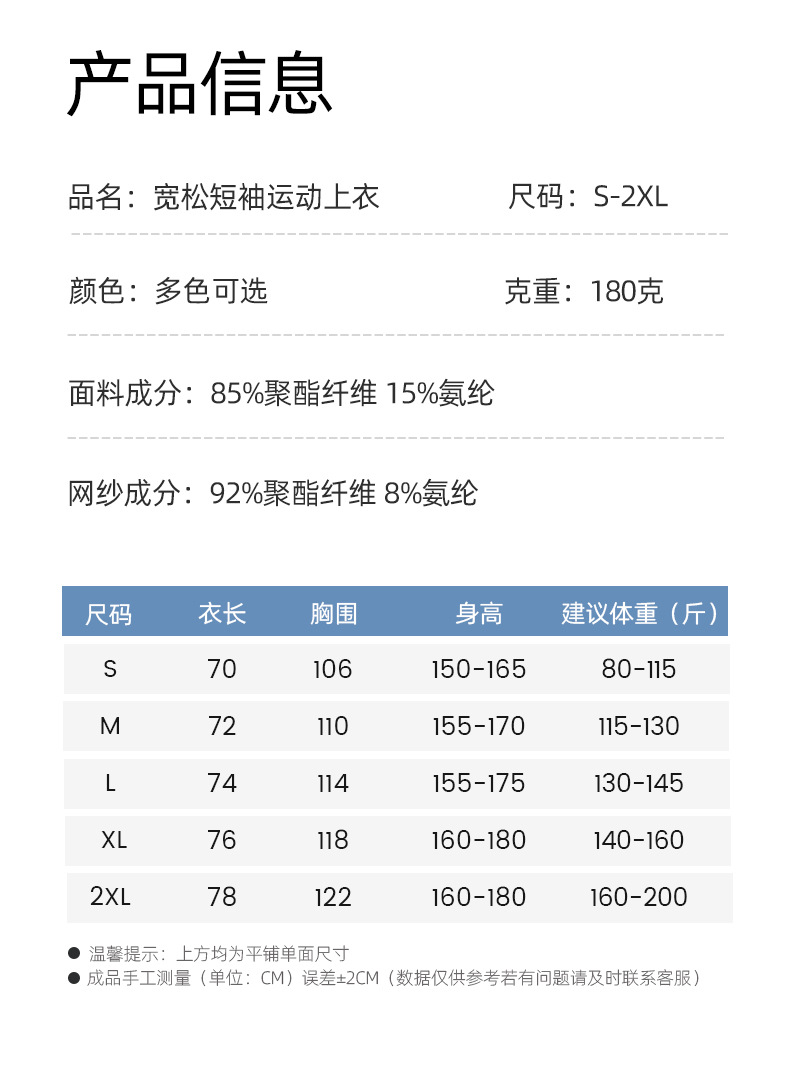 产品信息

品名：宽松短袖运动上衣

尺码：S-2XL

颜色：多色可选

克重：180克

面料成分：85%聚酯纤维 15%氨纶

网纱成分：92%聚酯纤维 8%氨纶

| 尺码 | 衣长 | 胸围 | 身高 | 建议体重（斤） |
|---|---|---|---|---|
| S | 70 | 106 | 150-165 | 80-115 |
| M | 72 | 110 | 155-170 | 115-130 |
| L | 74 | 114 | 155-175 | 130-145 |
| XL | 76 | 118 | 160-180 | 140-160 |
| 2XL | 78 | 122 | 160-180 | 160-200 |

● 温馨提示：上方均为平铺单面尺寸
● 成品手工测量（单位：CM）误差±2CM（数据仅供参考若有问题请及时联系客服）